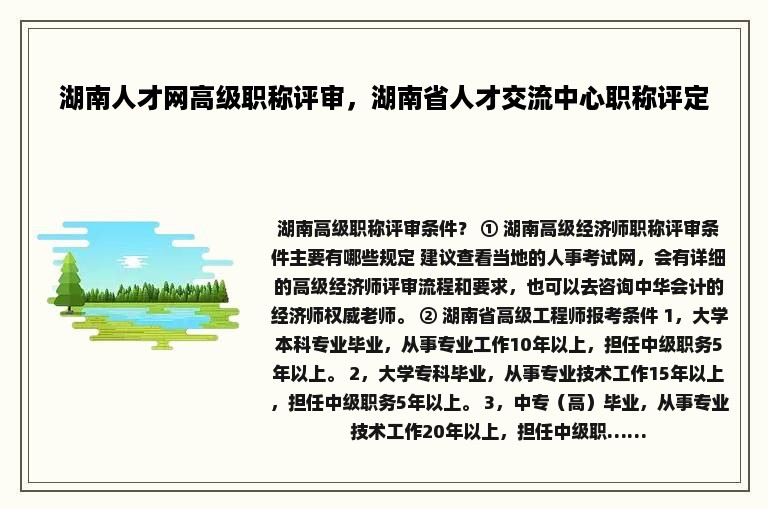 湖南人才网高级职称评审，湖南省人才交流中心职称评定

湖南高级职称评审条件？ ① 湖南高级经济师职称评审条件主要有哪些规定 建议查看当地的人事考试网，会有详细的高级经济师评审流程和要求，也可以去咨询中华会计的经济师权威老师。 ② 湖南省高级工程师报考条件 1，大学本科专业毕业，从事专业工作10年以上，担任中级职务5年以上。 2，大学专科毕业，从事专业技术工作15年以上，担任中级职务5年以上。 3，中专（高）毕业，从事专业技术工作20年以上，担任中级职......